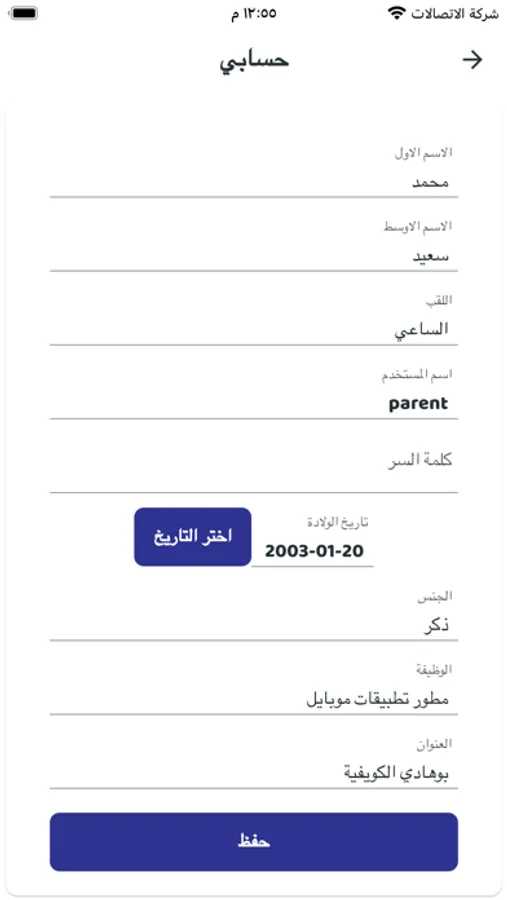 شركة الاتصالات ١٢:٥٥ م

حسابي

الاسم الاول
محمد

الاسم الاوسط
سعيد

اللقب
الساعي

اسم المستخدم
parent

كلمة السر

تاريخ الولادة
2003-01-20
اختر التاريخ

الجنس
ذكر

الوظيفة
مطور تطبيقات موبايل

العنوان
بوهادي الكويفية

حفظ